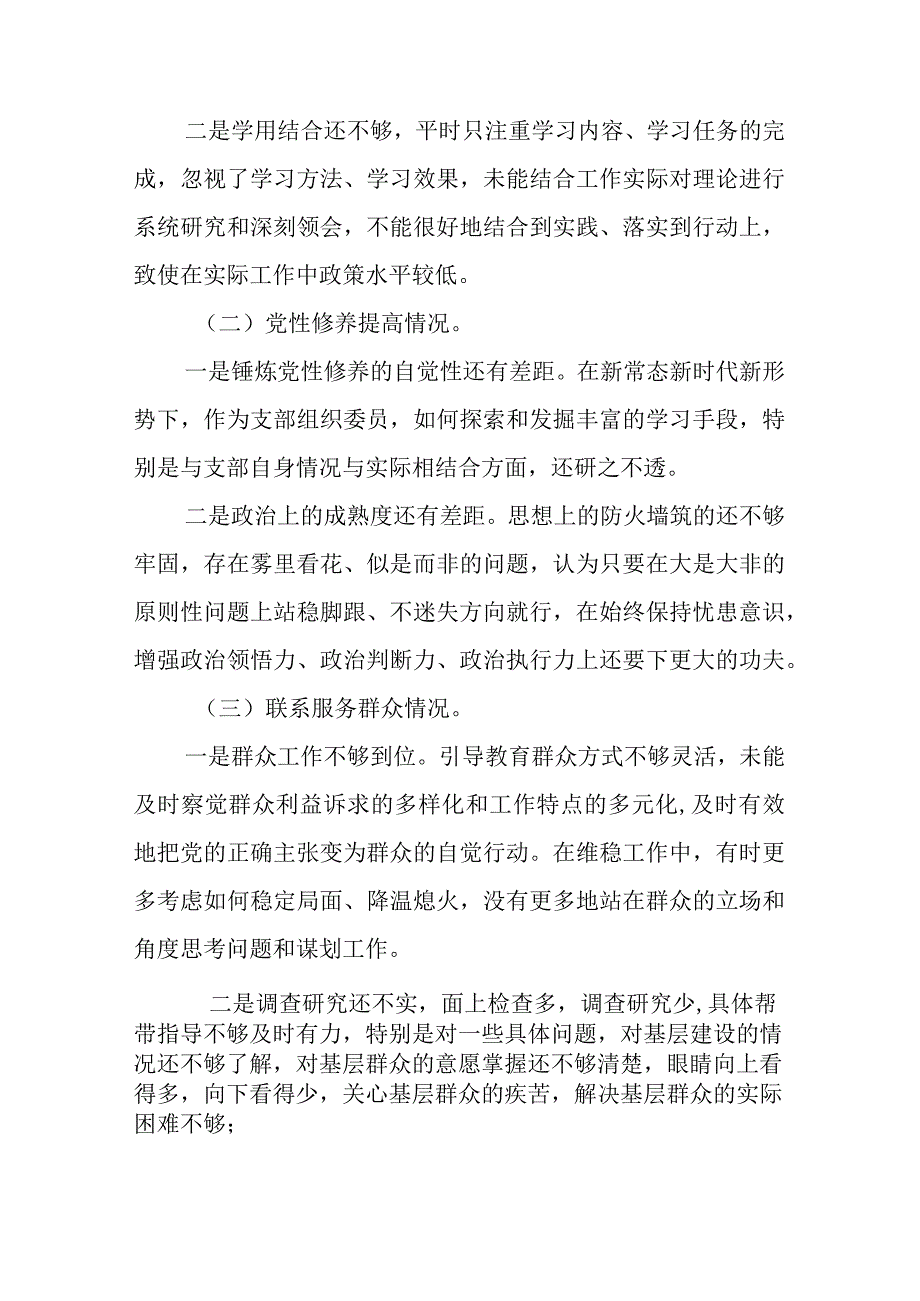 二是学用结合还不够，平时只注重学习内容、学习任务的完成，忽视了学习方法、学习效果，未能结合工作实际对理论进行系统研究和深刻领会，不能很好地结合到实践、落实到行动上，致使在实际工作中政策水平较低。

（二）党性修养提高情况。

一是锤炼党性修养的自觉性还有差距。在新常态新时代新形势下，作为支部组织委员，如何探索和发掘丰富的学习手段，特别是与支部自身情况与实际相结合方面，还研之不透。

二是政治上的成熟度还有差距。思想上的防火墙筑的还不够牢固，存在雾里看花、似是而非的问题，认为只要在大是大非的原则性问题上站稳脚跟、不迷失方向就行，在始终保持忧患意识，增强政治领悟力、政治判断力、政治执行力上还要下更大的功夫。

（三）联系服务群众情况。

一是群众工作不够到位。引导教育群众方式不够灵活，未能及时察觉群众利益诉求的多样化和工作特点的多元化，及时有效地把党的正确主张变为群众的自觉行动。在维稳工作中，有时更多考虑如何稳定局面、降温熄火，没有更多地站在群众的立场和角度思考问题和谋划工作。

二是调查研究还不实，面上检查多，调查研究少，具体帮带指导不够及时有力，特别是对一些具体问题，对基层建设的情况还不够了解，对基层群众的意愿掌握还不够清楚，眼睛向上看得多，向下看得少，关心基层群众的疾苦，解决基层群众的实际困难不够；